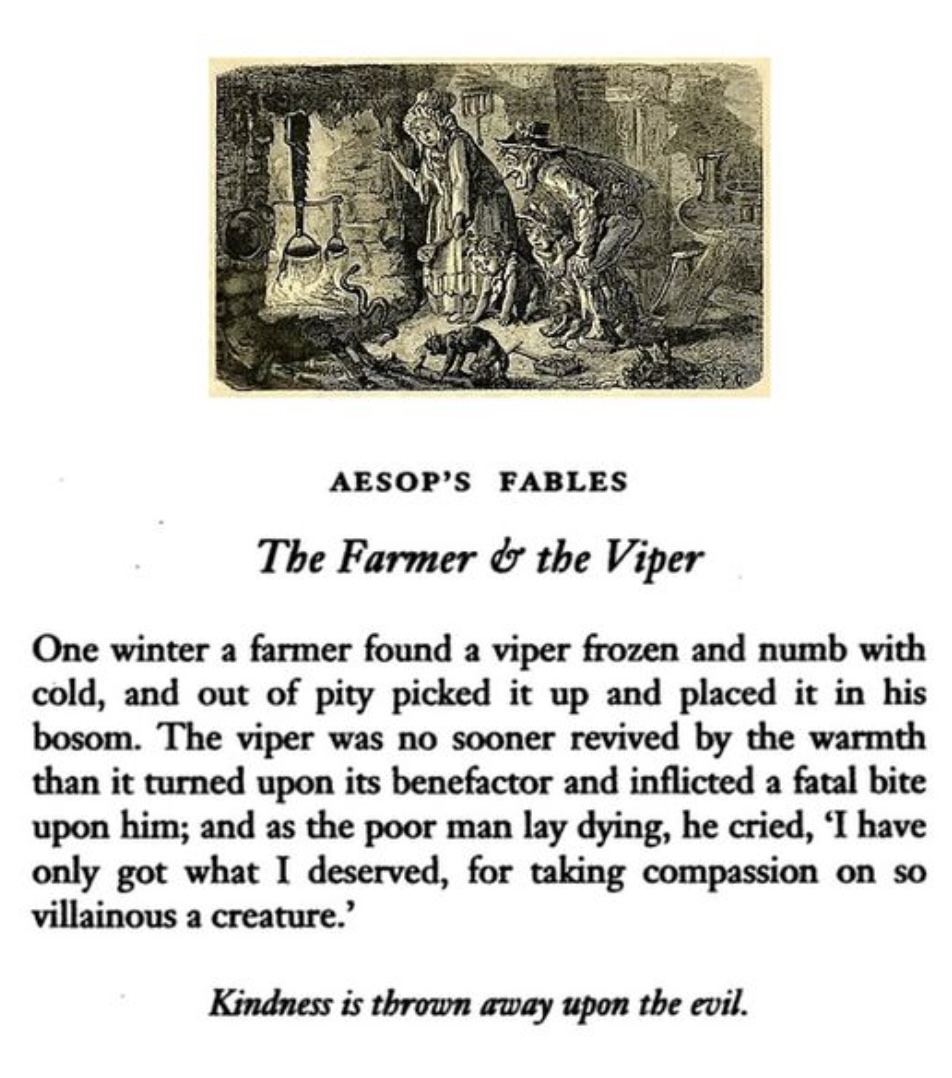 AESOP'S FABLES

The Farmer & the Viper

One winter a farmer found a viper frozen and numb with cold, and out of pity picked it up and placed it in his bosom. The viper was no sooner revived by the warmth than it turned upon its benefactor and inflicted a fatal bite upon him; and as the poor man lay dying, he cried, 'I have only got what I deserved, for taking compassion on so villainous a creature.'

Kindness is thrown away upon the evil.